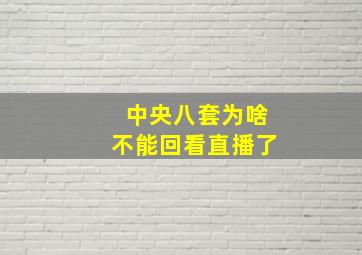 中央八套为啥
不能回看直播了